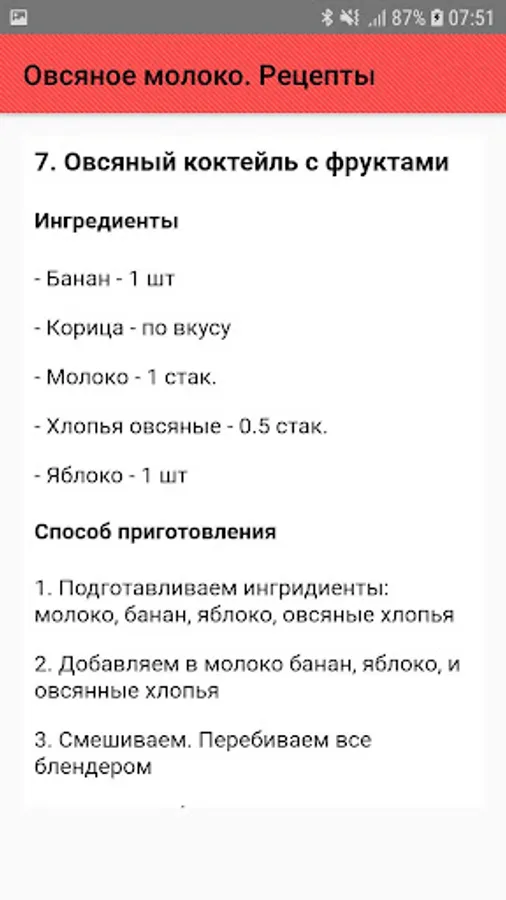 87% 07:51

Овсяное молоко. Рецепты

7. Овсяный коктейль с фруктами

Ингредиенты

- Банан - 1 шт

- Корица - по вкусу

- Молоко - 1 стак.

- Хлопья овсяные - 0.5 стак.

- Яблоко - 1 шт

Способ приготовления

1. Подготавливаем ингридиенты: молоко, банан, яблоко, овсяные хлопья

2. Добавляем в молоко банан, яблоко, и овсянные хлопья

3. Смешиваем. Перебиваем все блендером